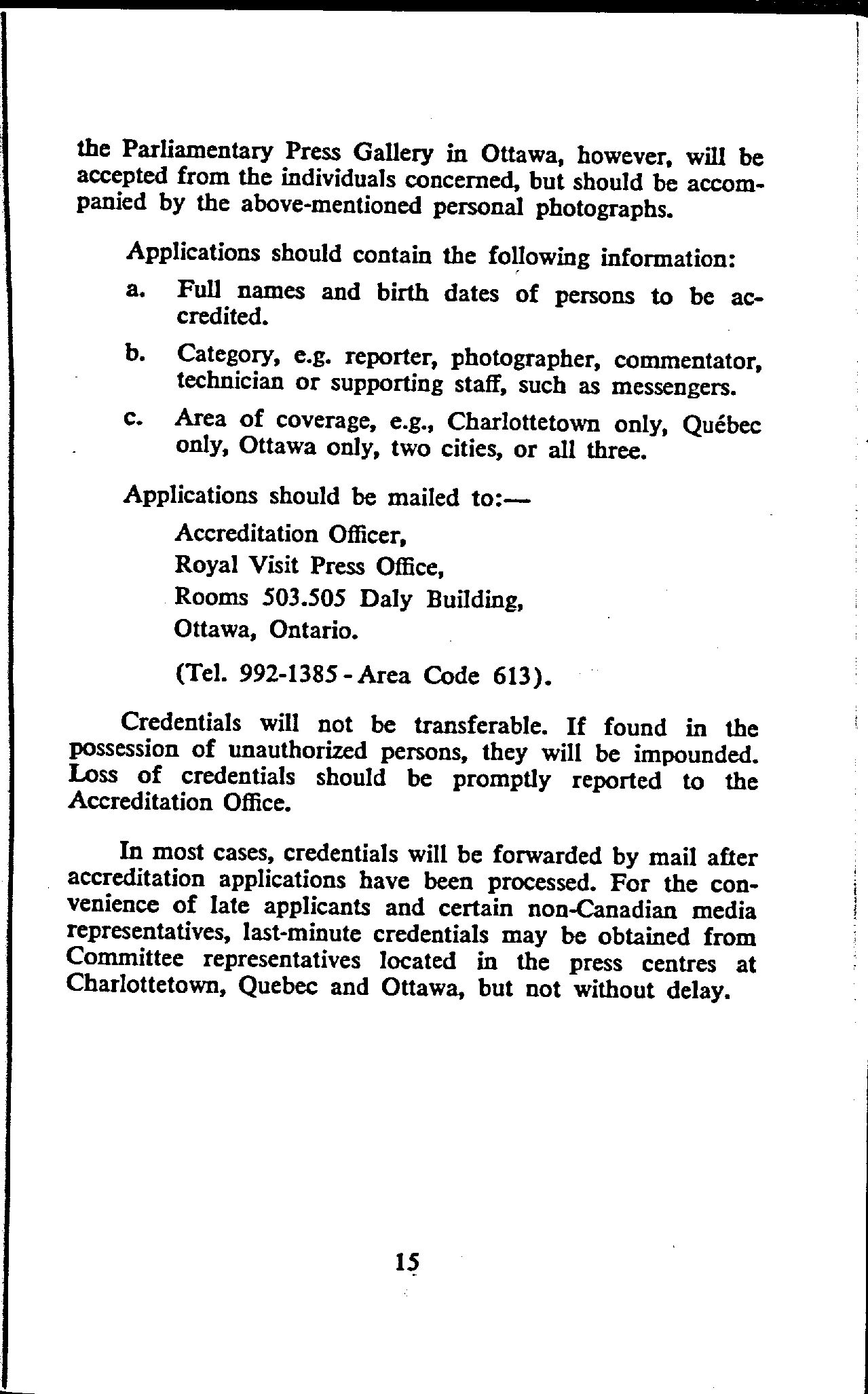 the Parliamentary Press Gallery in Ottawa, however, will be accepted from the individuals concerned, but should be accompanied by the above-mentioned personal photographs.

Applications should contain the following information:

a. Full names and birth dates of persons to be accredited.

b. Category, e.g. reporter, photographer, commentator, technician or supporting staff, such as messengers.

c. Area of coverage, e.g., Charlottetown only, Québec only, Ottawa only, two cities, or all three.

Applications should be mailed to:—

Accreditation Officer,
Royal Visit Press Office,
Rooms 503.505 Daly Building,
Ottawa, Ontario.

(Tel. 992-1385 - Area Code 613).

Credentials will not be transferable. If found in the possession of unauthorized persons, they will be impounded. Loss of credentials should be promptly reported to the Accreditation Office.

In most cases, credentials will be forwarded by mail after accreditation applications have been processed. For the convenience of late applicants and certain non-Canadian media representatives, last-minute credentials may be obtained from Committee representatives located in the press centres at Charlottetown, Quebec and Ottawa, but not without delay.

15